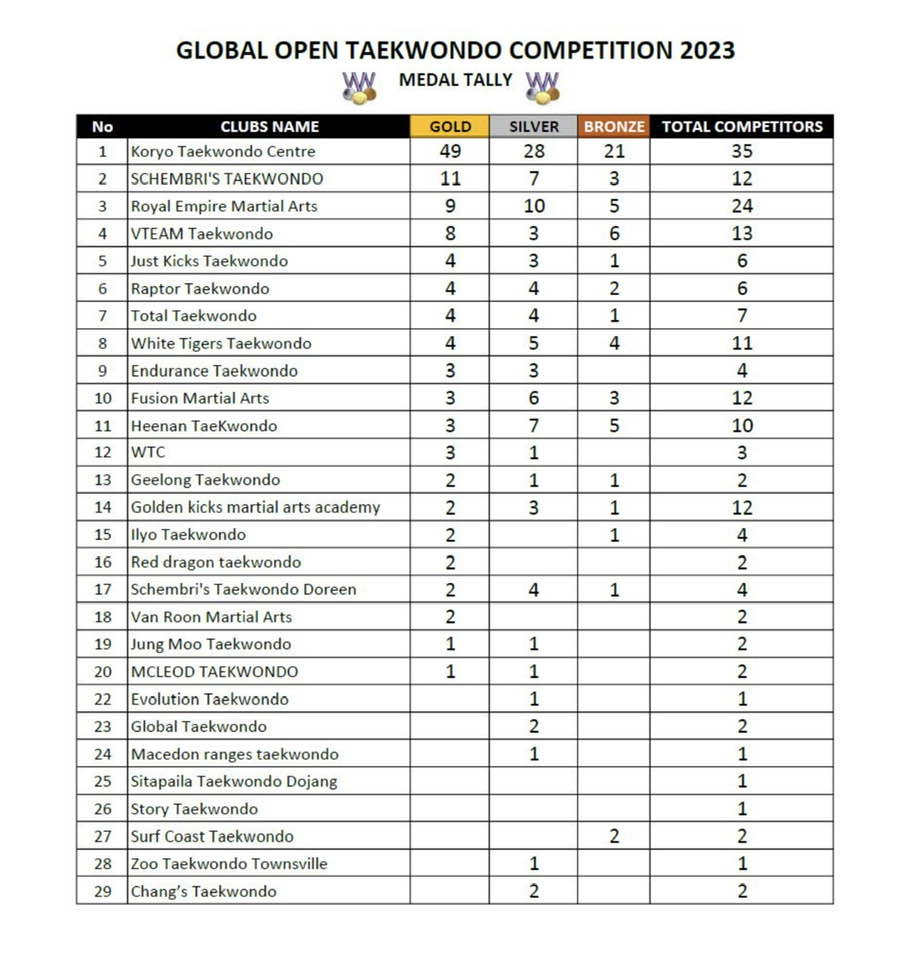 GLOBAL OPEN TAEKWONDO COMPETITION 2023

MEDAL TALLY

| No | CLUBS NAME | GOLD | SILVER | BRONZE | TOTAL COMPETITORS |
|---|---|---|---|---|---|
| 1 | Koryo Taekwondo Centre | 49 | 28 | 21 | 35 |
| 2 | SCHEMBRI'S TAEKWONDO | 11 | 7 | 3 | 12 |
| 3 | Royal Empire Martial Arts | 9 | 10 | 5 | 24 |
| 4 | VTEAM Taekwondo | 8 | 3 | 6 | 13 |
| 5 | Just Kicks Taekwondo | 4 | 3 | 1 | 6 |
| 6 | Raptor Taekwondo | 4 | 4 | 2 | 6 |
| 7 | Total Taekwondo | 4 | 4 | 1 | 7 |
| 8 | White Tigers Taekwondo | 4 | 5 | 4 | 11 |
| 9 | Endurance Taekwondo | 3 | 3 | | 4 |
| 10 | Fusion Martial Arts | 3 | 6 | 3 | 12 |
| 11 | Heenan TaeKwondo | 3 | 7 | 5 | 10 |
| 12 | WTC | 3 | 1 | | 3 |
| 13 | Geelong Taekwondo | 2 | 1 | 1 | 2 |
| 14 | Golden kicks martial arts academy | 2 | 3 | 1 | 12 |
| 15 | Ilyo Taekwondo | 2 | | 1 | 4 |
| 16 | Red dragon taekwondo | 2 | | | 2 |
| 17 | Schembri's Taekwondo Doreen | 2 | 4 | 1 | 4 |
| 18 | Van Roon Martial Arts | 2 | | | 2 |
| 19 | Jung Moo Taekwondo | 1 | 1 | | 2 |
| 20 | MCLEOD TAEKWONDO | 1 | 1 | | 2 |
| 22 | Evolution Taekwondo | | 1 | | 1 |
| 23 | Global Taekwondo | | 2 | | 2 |
| 24 | Macedon ranges taekwondo | | 1 | | 1 |
| 25 | Sitapaila Taekwondo Dojang | | | | 1 |
| 26 | Story Taekwondo | | | | 1 |
| 27 | Surf Coast Taekwondo | | | 2 | 2 |
| 28 | Zoo Taekwondo Townsville | | 1 | | 1 |
| 29 | Chang's Taekwondo | | 2 | | 2 |